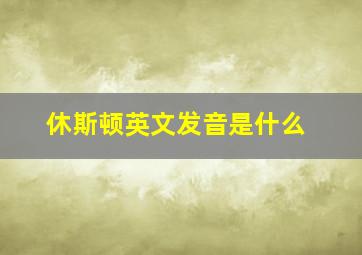 休斯顿英文发音是什么